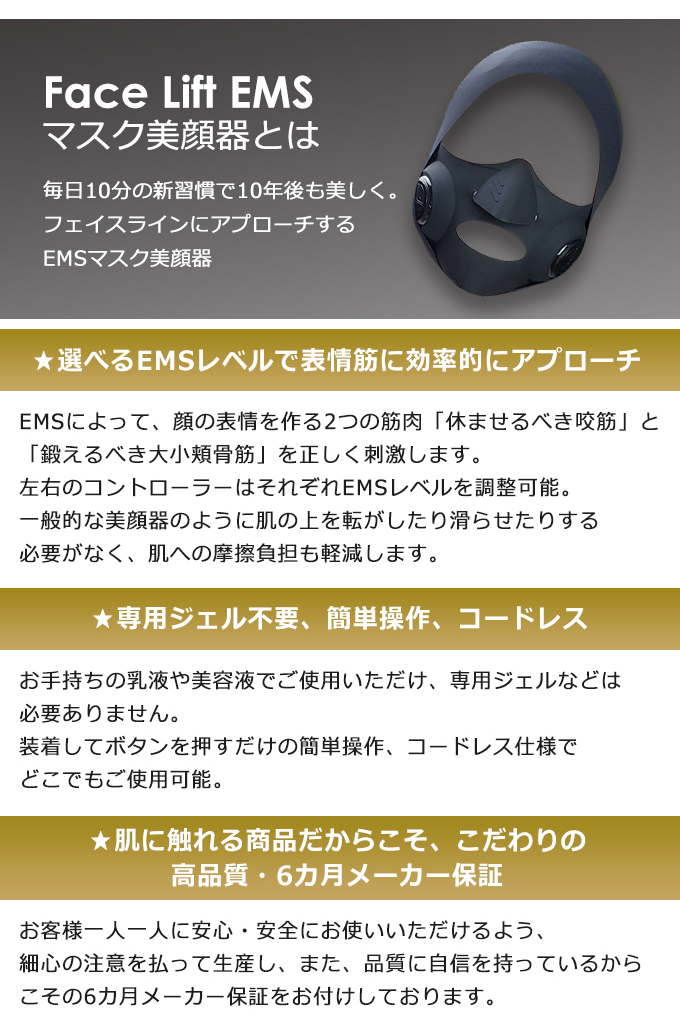 Face Lift EMS
マスク美顔器とは

毎日10分の新習慣で10年後も美しく。
フェイスラインにアプローチする
EMSマスク美顔器

★選べるEMSレベルで表情筋に効率的にアプローチ

EMSによって、顔の表情を作る2つの筋肉「休ませるべき咬筋」と「鍛えるべき大小頬骨筋」を正しく刺激します。
左右のコントローラーはそれぞれEMSレベルを調整可能。
一般的な美顔器のように肌の上を転がしたり滑らせたりする必要がなく、肌への摩擦負担も軽減します。

★専用ジェル不要、簡単操作、コードレス

お手持ちの乳液や美容液でご使用いただけ、専用ジェルなどは必要ありません。
装着してボタンを押すだけの簡単操作、コードレス仕様でどこでもご使用可能。

★肌に触れる商品だからこそ、こだわりの
高品質・6カ月メーカー保証

お客様一人一人に安心・安全にお使いいただけるよう、
細心の注意を払って生産し、また、品質に自信を持っているからこその6カ月メーカー保証をお付けしております。